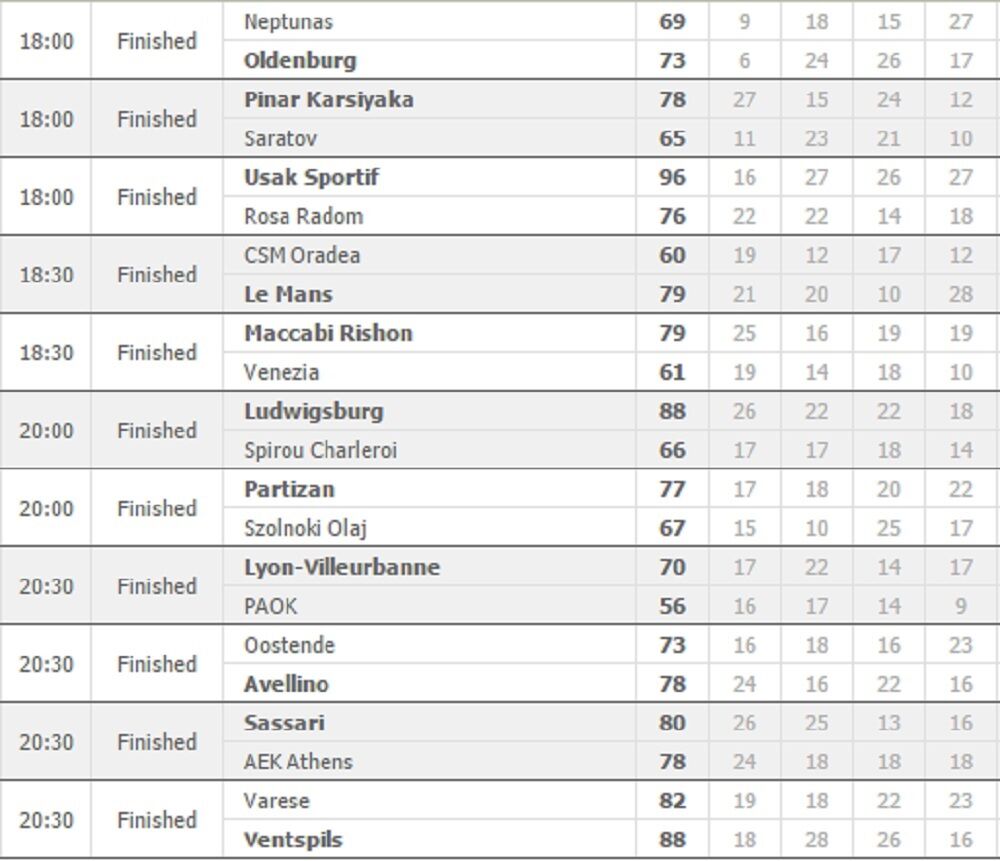 | 18:00 | Finished | Neptunas | 69 | 9 | 18 | 15 | 27 |
|---|---|---|---|---|---|---|---|
| | | Oldenburg | 73 | 6 | 24 | 26 | 17 |
| 18:00 | Finished | Pinar Karsiyaka | 78 | 27 | 15 | 24 | 12 |
| | | Saratov | 65 | 11 | 23 | 21 | 10 |
| 18:00 | Finished | Usak Sportif | 96 | 16 | 27 | 26 | 27 |
| | | Rosa Radom | 76 | 22 | 22 | 14 | 18 |
| 18:30 | Finished | CSM Oradea | 60 | 19 | 12 | 17 | 12 |
| | | Le Mans | 79 | 21 | 20 | 10 | 28 |
| 18:30 | Finished | Maccabi Rishon | 79 | 25 | 16 | 19 | 19 |
| | | Venezia | 61 | 19 | 14 | 18 | 10 |
| 20:00 | Finished | Ludwigsburg | 88 | 26 | 22 | 22 | 18 |
| | | Spirou Charleroi | 66 | 17 | 17 | 18 | 14 |
| 20:00 | Finished | Partizan | 77 | 17 | 18 | 20 | 22 |
| | | Szolnoki Olaj | 67 | 15 | 10 | 25 | 17 |
| 20:30 | Finished | Lyon-Villeurbanne | 70 | 17 | 22 | 14 | 17 |
| | | PAOK | 56 | 16 | 17 | 14 | 9 |
| 20:30 | Finished | Oostende | 73 | 16 | 18 | 16 | 23 |
| | | Avellino | 78 | 24 | 16 | 22 | 16 |
| 20:30 | Finished | Sassari | 80 | 26 | 25 | 13 | 16 |
| | | AEK Athens | 78 | 24 | 18 | 18 | 18 |
| 20:30 | Finished | Varese | 82 | 19 | 18 | 22 | 23 |
| | | Ventspils | 88 | 18 | 28 | 26 | 16 |